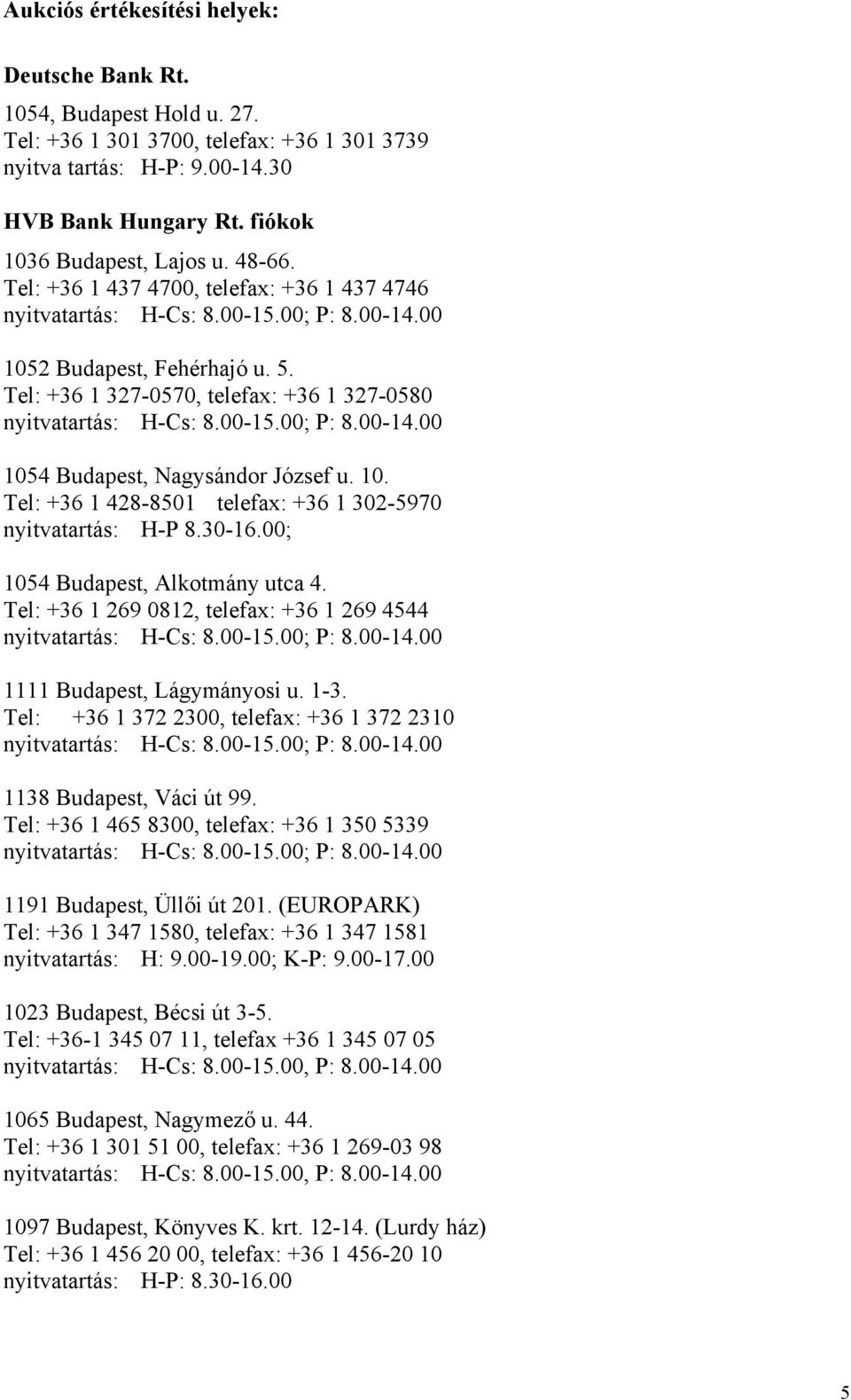 Aukciós értékesítési helyek:

Deutsche Bank Rt.

1054, Budapest Hold u. 27.
Tel: +36 1 301 3700, telefax: +36 1 301 3739
nyitva tartás: H-P: 9.00-14.30

HVB Bank Hungary Rt. fiókok

1036 Budapest, Lajos u. 48-66.
Tel: +36 1 437 4700, telefax: +36 1 437 4746
nyitvatartás: H-Cs: 8.00-15.00; P: 8.00-14.00

1052 Budapest, Fehérhajó u. 5.
Tel: +36 1 327-0570, telefax: +36 1 327-0580
nyitvatartás: H-Cs: 8.00-15.00; P: 8.00-14.00

1054 Budapest, Nagysándor József u. 10.
Tel: +36 1 428-8501 telefax: +36 1 302-5970
nyitvatartás: H-P 8.30-16.00;

1054 Budapest, Alkotmány utca 4.
Tel: +36 1 269 0812, telefax: +36 1 269 4544
nyitvatartás: H-Cs: 8.00-15.00; P: 8.00-14.00

1111 Budapest, Lágymányosi u. 1-3.
Tel: +36 1 372 2300, telefax: +36 1 372 2310
nyitvatartás: H-Cs: 8.00-15.00; P: 8.00-14.00

1138 Budapest, Váci út 99.
Tel: +36 1 465 8300, telefax: +36 1 350 5339
nyitvatartás: H-Cs: 8.00-15.00; P: 8.00-14.00

1191 Budapest, Üllői út 201. (EUROPARK)
Tel: +36 1 347 1580, telefax: +36 1 347 1581
nyitvatartás: H: 9.00-19.00; K-P: 9.00-17.00

1023 Budapest, Bécsi út 3-5.
Tel: +36-1 345 07 11, telefax +36 1 345 07 05
nyitvatartás: H-Cs: 8.00-15.00, P: 8.00-14.00

1065 Budapest, Nagymező u. 44.
Tel: +36 1 301 51 00, telefax: +36 1 269-03 98
nyitvatartás: H-Cs: 8.00-15.00, P: 8.00-14.00

1097 Budapest, Könyves K. krt. 12-14. (Lurdy ház)
Tel: +36 1 456 20 00, telefax: +36 1 456-20 10
nyitvatartás: H-P: 8.30-16.00

5